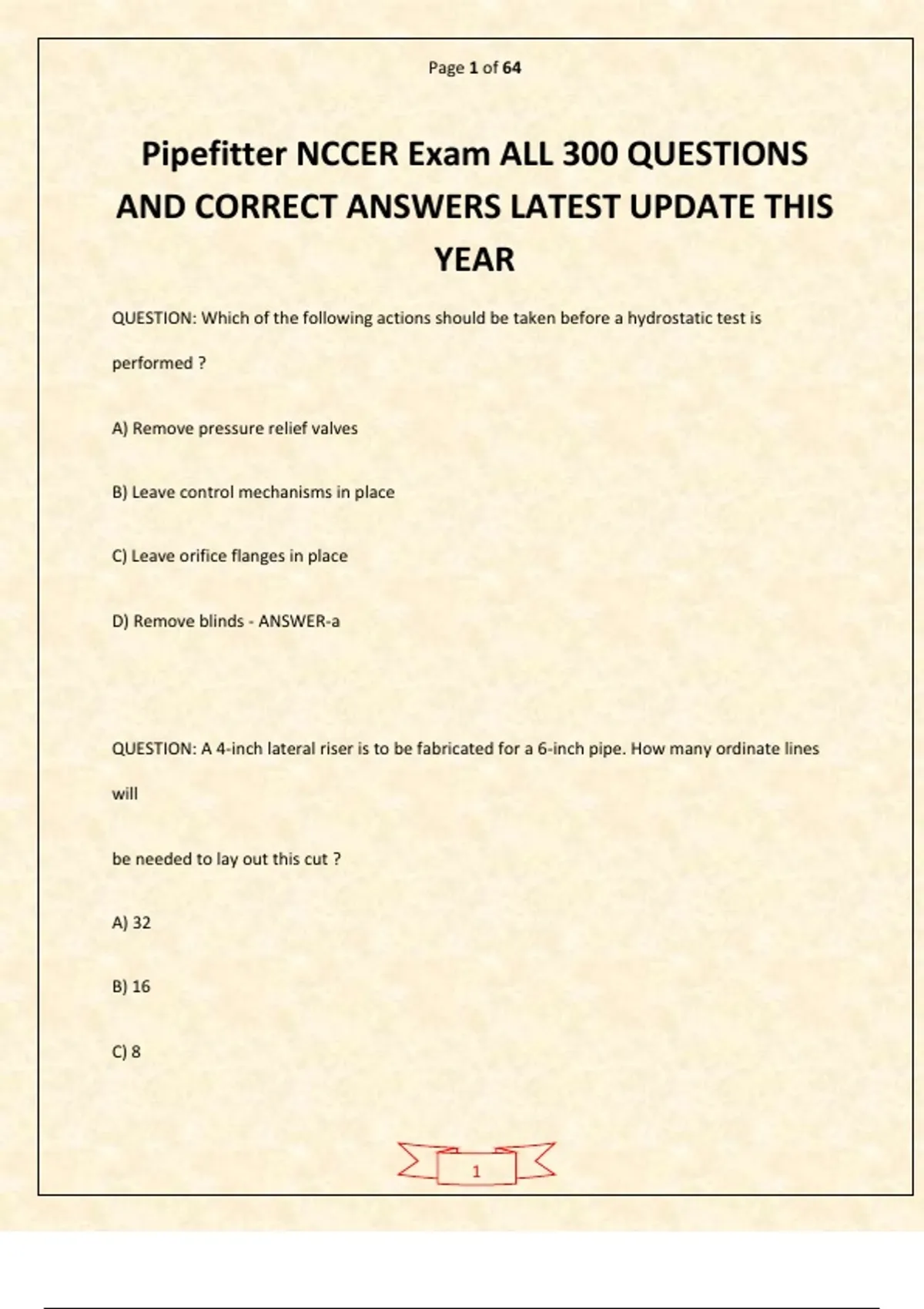 Page 1 of 64

Pipefitter NCCER Exam ALL 300 QUESTIONS AND CORRECT ANSWERS LATEST UPDATE THIS YEAR

QUESTION: Which of the following actions should be taken before a hydrostatic test is

performed ?

A) Remove pressure relief valves

B) Leave control mechanisms in place

C) Leave orifice flanges in place

D) Remove blinds - ANSWER-a

QUESTION: A 4-inch lateral riser is to be fabricated for a 6-inch pipe. How many ordinate lines will

be needed to lay out this cut ?

A) 32

B) 16

C) 8

1